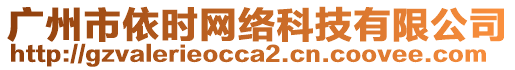 广州市依时网络科技有限公司
http://gzvalerieocca2.cn.coovee.com